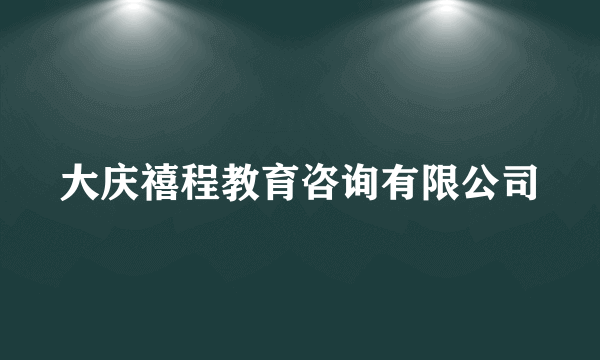 大庆禧程教育咨询有限公司